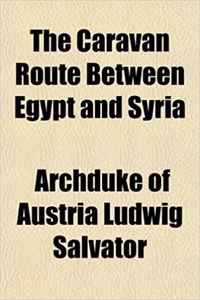 The Caravan Route Between Egypt and Syria

Archduke of Austria Ludwig Salvator